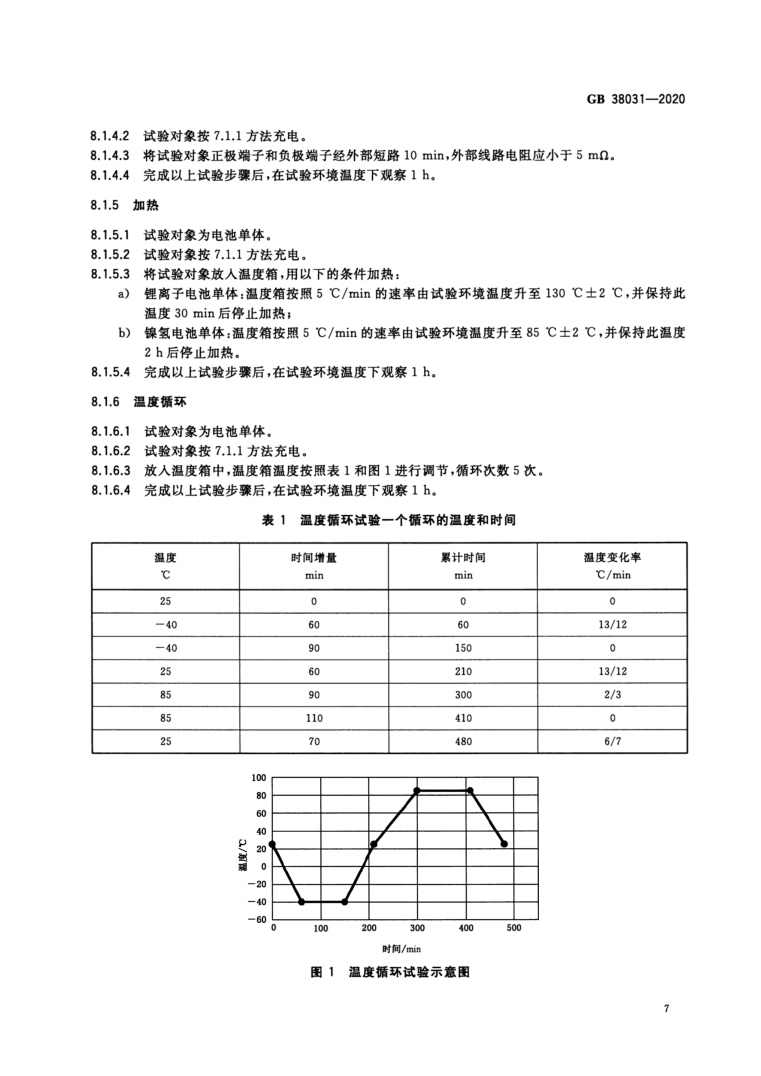 GB 38031—2020

8.1.4.2 试验对象按 7.1.1 方法充电。
8.1.4.3 将试验对象正极端子和负极端子经外部短路 10 min，外部线路电阻应小于 5 mΩ。
8.1.4.4 完成以上试验步骤后，在试验环境温度下观察 1 h。

8.1.5 加热

8.1.5.1 试验对象为电池单体。
8.1.5.2 试验对象按 7.1.1 方法充电。
8.1.5.3 将试验对象放入温度箱，用以下的条件加热：
a) 锂离子电池单体：温度箱按照 5 ℃/min 的速率由试验环境温度升至 130 ℃±2 ℃，并保持此温度 30 min 后停止加热；
b) 镍氢电池单体：温度箱按照 5 ℃/min 的速率由试验环境温度升至 85 ℃±2 ℃，并保持此温度 2 h 后停止加热。
8.1.5.4 完成以上试验步骤后，在试验环境温度下观察 1 h。

8.1.6 温度循环

8.1.6.1 试验对象为电池单体。
8.1.6.2 试验对象按 7.1.1 方法充电。
8.1.6.3 放入温度箱中，温度箱温度按照表 1 和图 1 进行调节，循环次数 5 次。
8.1.6.4 完成以上试验步骤后，在试验环境温度下观察 1 h。

表 1 温度循环试验一个循环的温度和时间

| 温度 ℃ | 时间增量 min | 累计时间 min | 温度变化率 ℃/min |
|---|---|---|---|
| 25 | 0 | 0 | 0 |
| −40 | 60 | 60 | 13/12 |
| −40 | 90 | 150 | 0 |
| 25 | 60 | 210 | 13/12 |
| 85 | 90 | 300 | 2/3 |
| 85 | 110 | 410 | 0 |
| 25 | 70 | 480 | 6/7 |

100
80
60
40
20
0
−20
−40
−60
温度/℃
0 100 200 300 400 500
时间/min

图 1 温度循环试验示意图

7